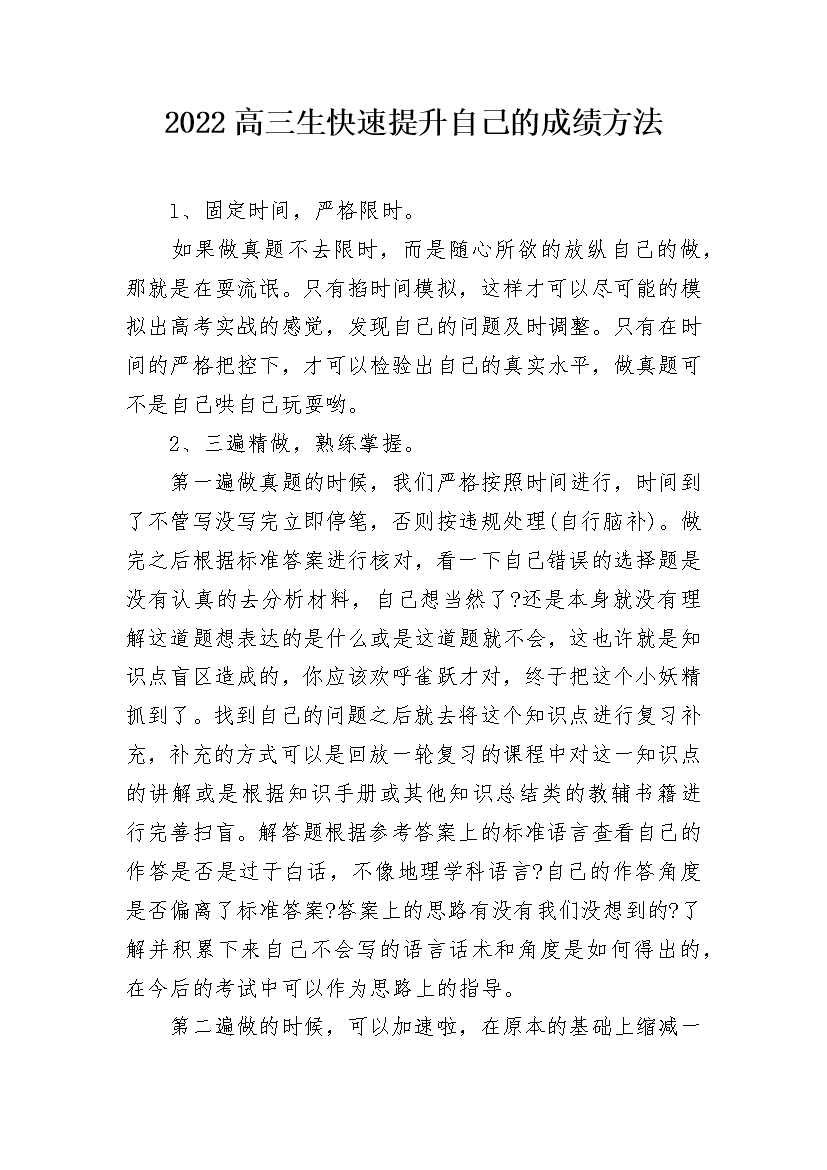 2022 高三生快速提升自己的成绩方法

1、固定时间，严格限时。

如果做真题不去限时，而是随心所欲的放纵自己的做，那就是在耍流氓。只有掐时间模拟，这样才可以尽可能的模拟出高考实战的感觉，发现自己的问题及时调整。只有在时间的严格把控下，才可以检验出自己的真实水平，做真题可不是自己哄自己玩耍哟。

2、三遍精做，熟练掌握。

第一遍做真题的时候，我们严格按照时间进行，时间到了不管写没写完立即停笔，否则按违规处理(自行脑补)。做完之后根据标准答案进行核对，看一下自己错误的选择题是没有认真的去分析材料，自己想当然了?还是本身就没有理解这道题想表达的是什么或是这道题就不会，这也许就是知识点盲区造成的，你应该欢呼雀跃才对，终于把这个小妖精抓到了。找到自己的问题之后就去将这个知识点进行复习补充，补充的方式可以是回放一轮复习的课程中对这一知识点的讲解或是根据知识手册或其他知识总结类的教辅书籍进行完善扫盲。解答题根据参考答案上的标准语言查看自己的作答是否是过于白话，不像地理学科语言?自己的作答角度是否偏离了标准答案?答案上的思路有没有我们没想到的?了解并积累下来自己不会写的语言话术和角度是如何得出的，在今后的考试中可以作为思路上的指导。

第二遍做的时候，可以加速啦，在原本的基础上缩减一